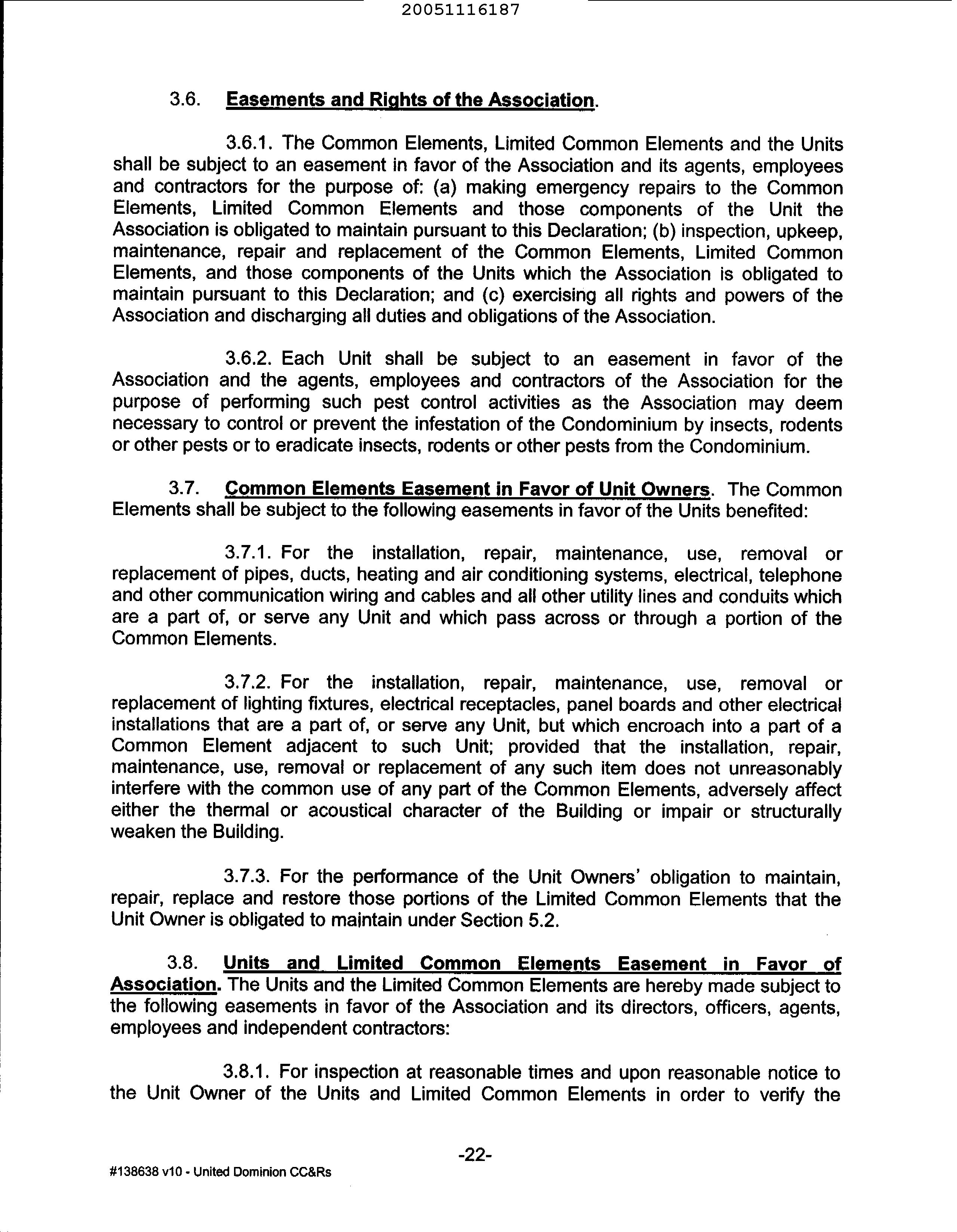 20051116187

3.6. Easements and Rights of the Association.

3.6.1. The Common Elements, Limited Common Elements and the Units shall be subject to an easement in favor of the Association and its agents, employees and contractors for the purpose of: (a) making emergency repairs to the Common Elements, Limited Common Elements and those components of the Unit the Association is obligated to maintain pursuant to this Declaration; (b) inspection, upkeep, maintenance, repair and replacement of the Common Elements, Limited Common Elements, and those components of the Units which the Association is obligated to maintain pursuant to this Declaration; and (c) exercising all rights and powers of the Association and discharging all duties and obligations of the Association.

3.6.2. Each Unit shall be subject to an easement in favor of the Association and the agents, employees and contractors of the Association for the purpose of performing such pest control activities as the Association may deem necessary to control or prevent the infestation of the Condominium by insects, rodents or other pests or to eradicate insects, rodents or other pests from the Condominium.

3.7. Common Elements Easement in Favor of Unit Owners. The Common Elements shall be subject to the following easements in favor of the Units benefited:

3.7.1. For the installation, repair, maintenance, use, removal or replacement of pipes, ducts, heating and air conditioning systems, electrical, telephone and other communication wiring and cables and all other utility lines and conduits which are a part of, or serve any Unit and which pass across or through a portion of the Common Elements.

3.7.2. For the installation, repair, maintenance, use, removal or replacement of lighting fixtures, electrical receptacles, panel boards and other electrical installations that are a part of, or serve any Unit, but which encroach into a part of a Common Element adjacent to such Unit; provided that the installation, repair, maintenance, use, removal or replacement of any such item does not unreasonably interfere with the common use of any part of the Common Elements, adversely affect either the thermal or acoustical character of the Building or impair or structurally weaken the Building.

3.7.3. For the performance of the Unit Owners' obligation to maintain, repair, replace and restore those portions of the Limited Common Elements that the Unit Owner is obligated to maintain under Section 5.2.

3.8. Units and Limited Common Elements Easement in Favor of Association. The Units and the Limited Common Elements are hereby made subject to the following easements in favor of the Association and its directors, officers, agents, employees and independent contractors:

3.8.1. For inspection at reasonable times and upon reasonable notice to the Unit Owner of the Units and Limited Common Elements in order to verify the

-22-

#138638 v10 - United Dominion CC&Rs